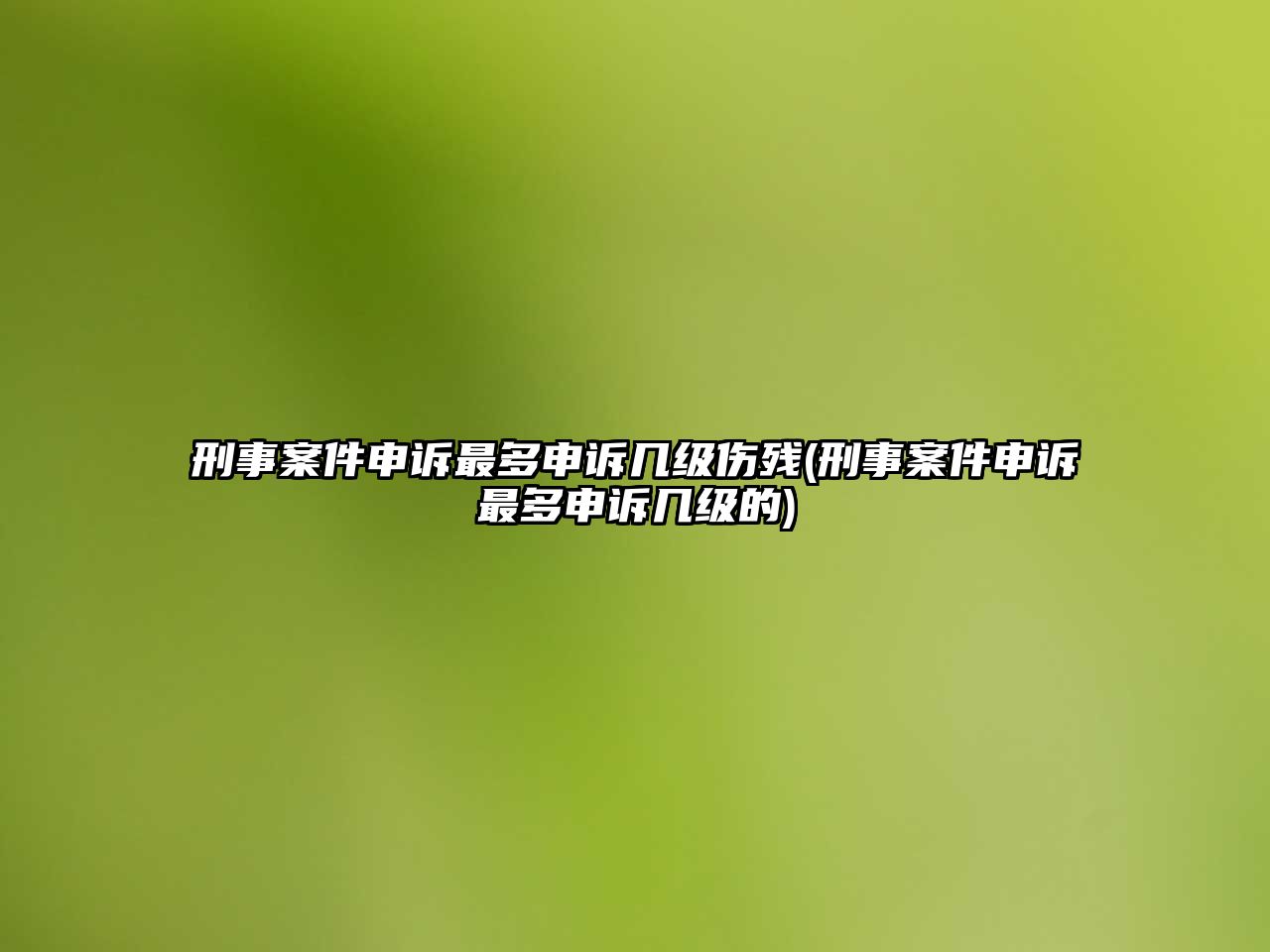 刑事案件申诉最多申诉几级伤残(刑事案件申诉最多申诉几级的)